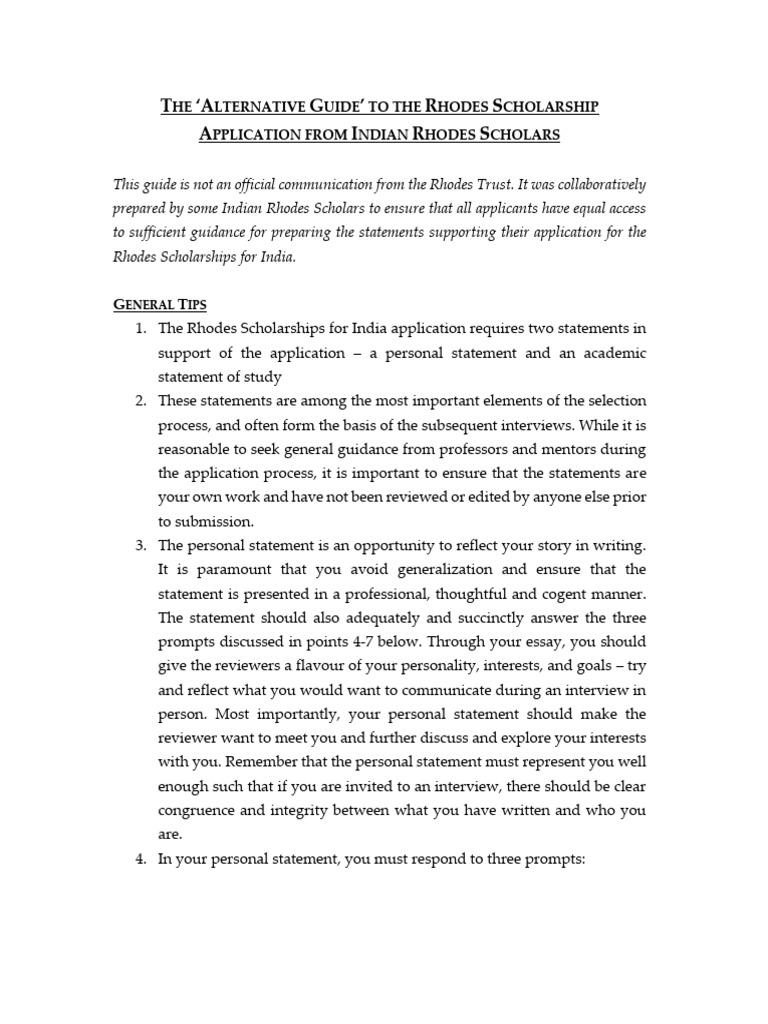 THE 'ALTERNATIVE GUIDE' TO THE RHODES SCHOLARSHIP APPLICATION FROM INDIAN RHODES SCHOLARS

This guide is not an official communication from the Rhodes Trust. It was collaboratively prepared by some Indian Rhodes Scholars to ensure that all applicants have equal access to sufficient guidance for preparing the statements supporting their application for the Rhodes Scholarships for India.

GENERAL TIPS

1. The Rhodes Scholarships for India application requires two statements in support of the application – a personal statement and an academic statement of study
2. These statements are among the most important elements of the selection process, and often form the basis of the subsequent interviews. While it is reasonable to seek general guidance from professors and mentors during the application process, it is important to ensure that the statements are your own work and have not been reviewed or edited by anyone else prior to submission.
3. The personal statement is an opportunity to reflect your story in writing. It is paramount that you avoid generalization and ensure that the statement is presented in a professional, thoughtful and cogent manner. The statement should also adequately and succinctly answer the three prompts discussed in points 4-7 below. Through your essay, you should give the reviewers a flavour of your personality, interests, and goals – try and reflect what you would want to communicate during an interview in person. Most importantly, your personal statement should make the reviewer want to meet you and further discuss and explore your interests with you. Remember that the personal statement must represent you well enough such that if you are invited to an interview, there should be clear congruence and integrity between what you have written and who you are.
4. In your personal statement, you must respond to three prompts: